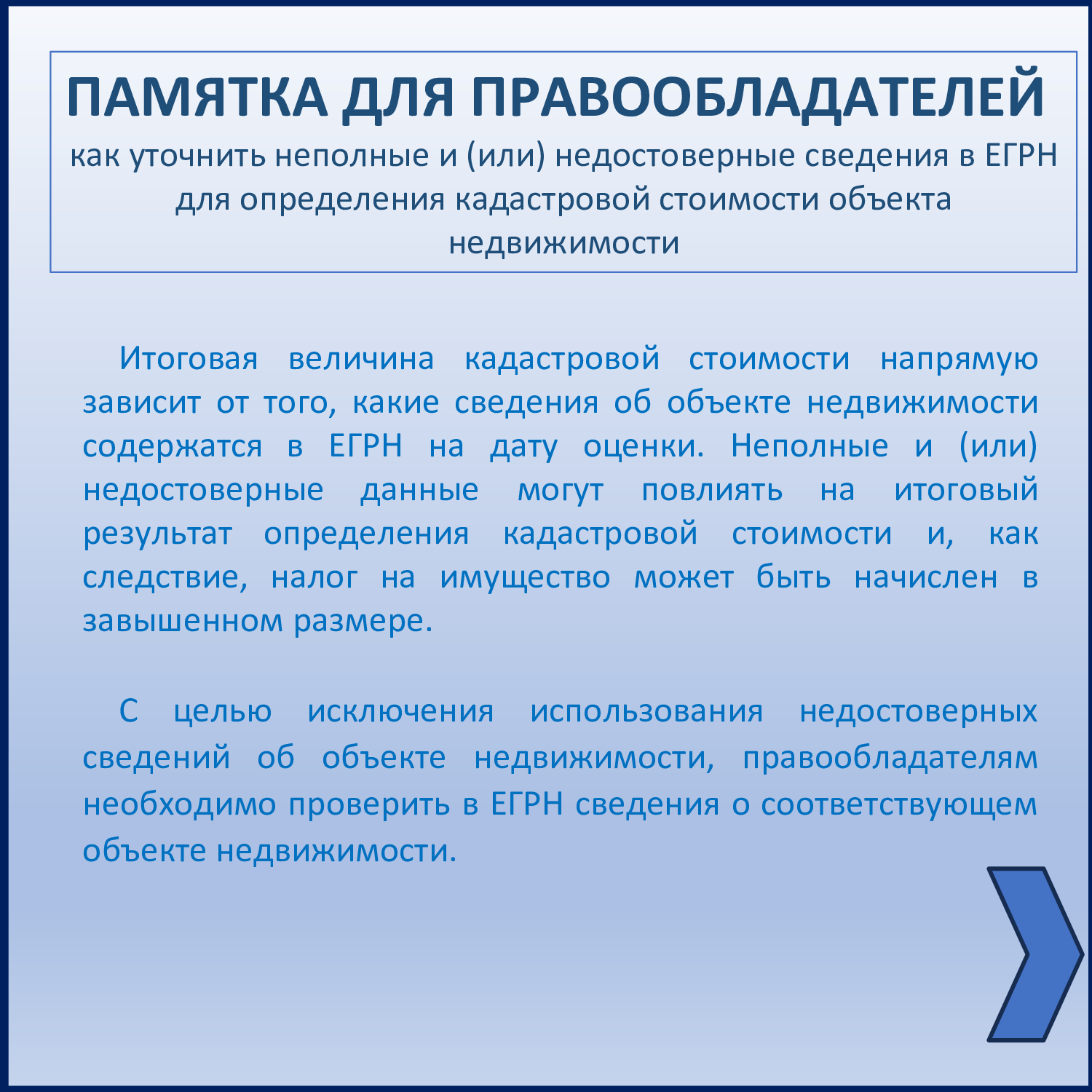 ПАМЯТКА ДЛЯ ПРАВООБЛАДАТЕЛЕЙ
как уточнить неполные и (или) недостоверные сведения в ЕГРН для определения кадастровой стоимости объекта недвижимости

Итоговая величина кадастровой стоимости напрямую зависит от того, какие сведения об объекте недвижимости содержатся в ЕГРН на дату оценки. Неполные и (или) недостоверные данные могут повлиять на итоговый результат определения кадастровой стоимости и, как следствие, налог на имущество может быть начислен в завышенном размере.

С целью исключения использования недостоверных сведений об объекте недвижимости, правообладателям необходимо проверить в ЕГРН сведения о соответствующем объекте недвижимости.